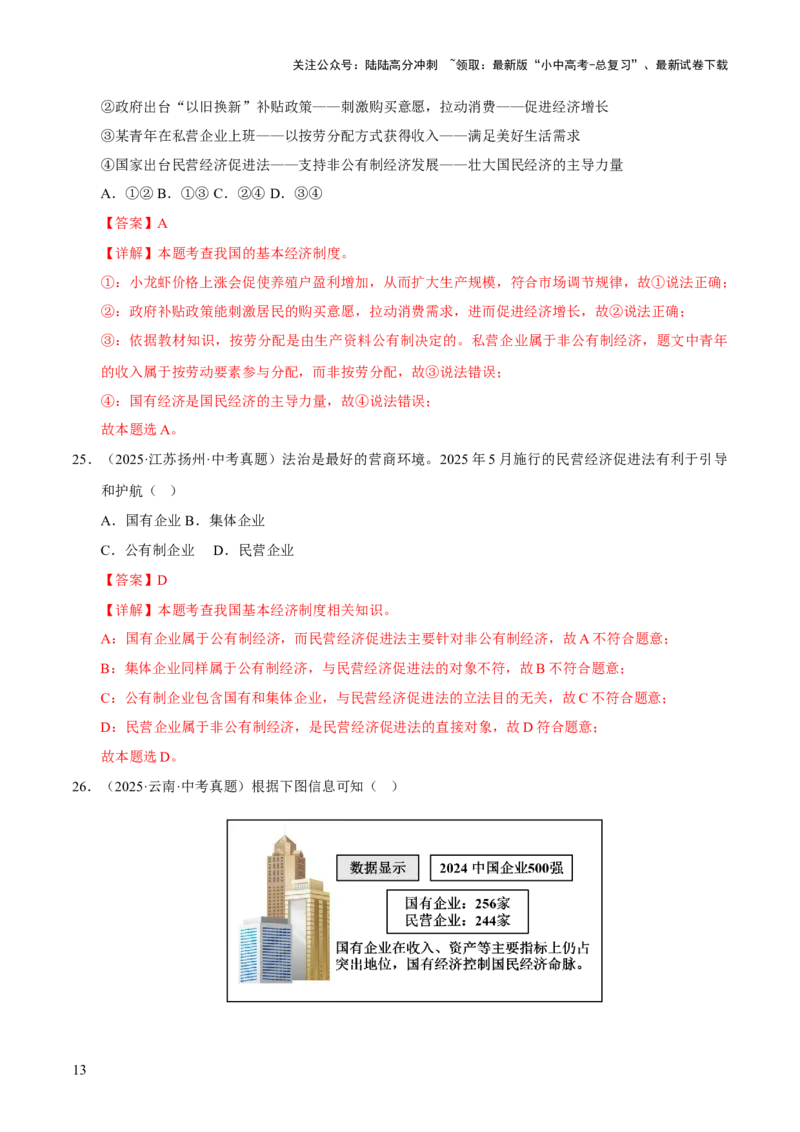 关注公众号：陆陆高分冲刺 ~领取：最新版“小中高考-总复习”、最新试卷下载

②政府出台“以旧换新”补贴政策——刺激购买意愿，拉动消费——促进经济增长

③某青年在私营企业上班——以按劳分配方式获得收入——满足美好生活需求

④国家出台民营经济促进法——支持非公有制经济发展——壮大国民经济的主导力量

A．①② B．①③ C．②④ D．③④

【答案】A

【详解】本题考查我国的基本经济制度。

①：小龙虾价格上涨会促使养殖户盈利增加，从而扩大生产规模，符合市场调节规律，故①说法正确；

②：政府补贴政策能刺激居民的购买意愿，拉动消费需求，进而促进经济增长，故②说法正确；

③：依据教材知识，按劳分配是由生产资料公有制决定的。私营企业属于非公有制经济，题文中青年的收入属于按劳动要素参与分配，而非按劳分配，故③说法错误；

④：国有经济是国民经济的主导力量，故④说法错误；

故本题选A。

25．（2025·江苏扬州·中考真题）法治是最好的营商环境。2025年5月施行的民营经济促进法有利于引导和护航（ ）

A．国有企业 B．集体企业

C．公有制企业 D．民营企业

【答案】D

【详解】本题考查我国基本经济制度相关知识。

A：国有企业属于公有制经济，而民营经济促进法主要针对非公有制经济，故A不符合题意；

B：集体企业同样属于公有制经济，与民营经济促进法的对象不符，故B不符合题意；

C：公有制企业包含国有和集体企业，与民营经济促进法的立法目的无关，故C不符合题意；

D：民营企业属于非公有制经济，是民营经济促进法的直接对象，故D符合题意；

故本题选D。

26．（2025·云南·中考真题）根据下图信息可知（ ）

数据显示

2024中国企业500强

国有企业：256家
民营企业：244家

国有企业在收入、资产等主要指标上仍占突出地位，国有经济控制国民经济命脉。

13